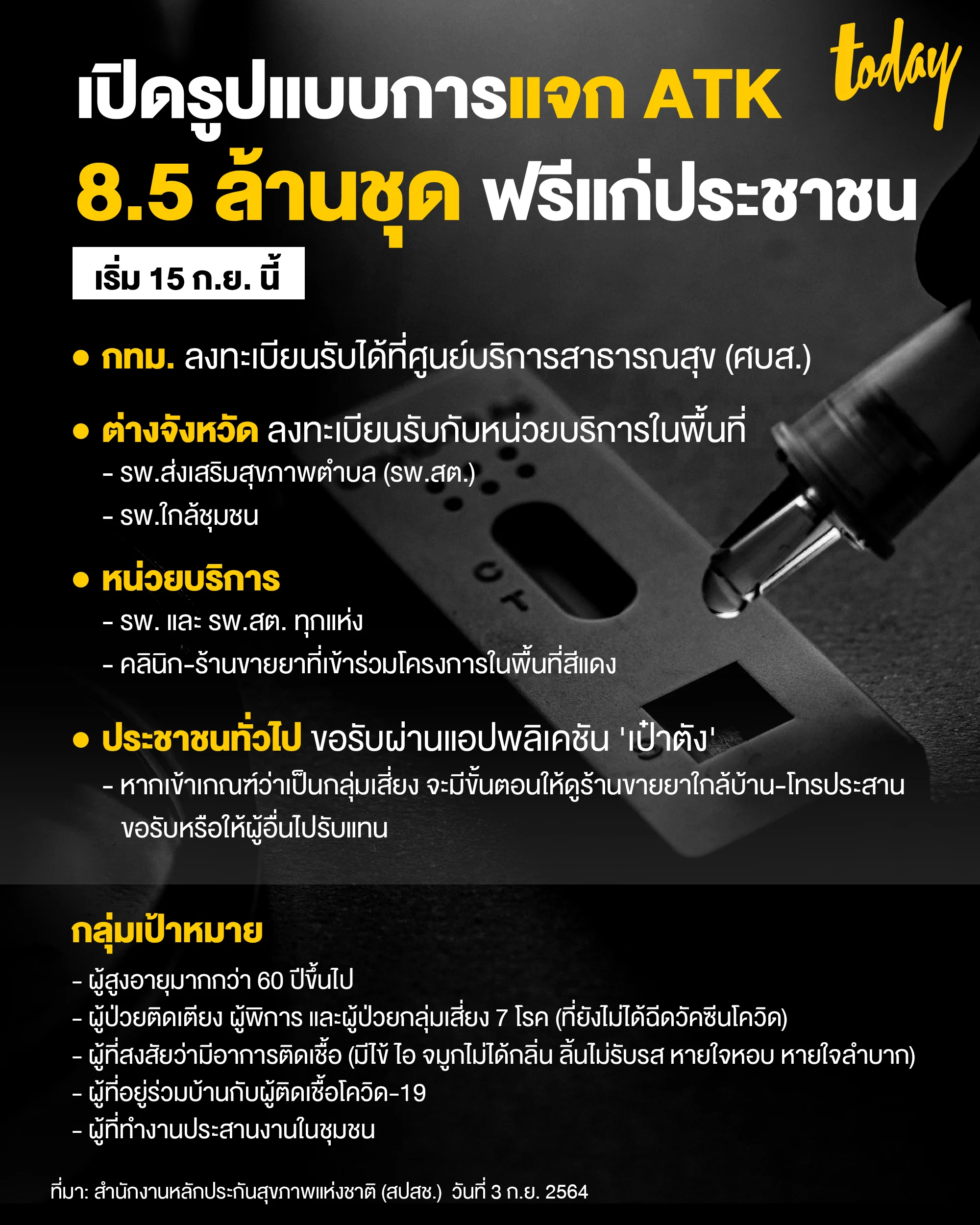 today

เปิดรูปแบบการแจก ATK 8.5 ล้านชุด ฟรีแก่ประชาชน

เริ่ม 15 ก.ย. นี้

• กทม. ลงทะเบียนรับได้ที่ศูนย์บริการสาธารณสุข (ศบส.)

• ต่างจังหวัด ลงทะเบียนรับกับหน่วยบริการในพื้นที่
- รพ.ส่งเสริมสุขภาพตำบล (รพ.สต.)
- รพ.ใกล้ชุมชน

• หน่วยบริการ
- รพ. และ รพ.สต. ทุกแห่ง
- คลินิก-ร้านขายยาที่เข้าร่วมโครงการในพื้นที่สีแดง

• ประชาชนทั่วไป ขอรับผ่านแอปพลิเคชัน 'เป๋าตัง'
- หากเข้าเกณฑ์ว่าเป็นกลุ่มเสี่ยง จะมีขั้นตอนให้ดูร้านขายยาใกล้บ้าน-โทรประสานขอรับหรือให้ผู้อื่นไปรับแทน

กลุ่มเป้าหมาย
- ผู้สูงอายุมากกว่า 60 ปีขึ้นไป
- ผู้ป่วยติดเตียง ผู้พิการ และผู้ป่วยกลุ่มเสี่ยง 7 โรค (ที่ยังไม่ได้ฉีดวัคซีนโควิด)
- ผู้ที่สงสัยว่ามีอาการติดเชื้อ (มีไข้ ไอ จมูกไม่ได้กลิ่น ลิ้นไม่รับรส หายใจหอบ หายใจลำบาก)
- ผู้ที่อยู่ร่วมบ้านกับผู้ติดเชื้อโควิด-19
- ผู้ที่ทำงานประสานงานในชุมชน

ที่มา: สำนักงานหลักประกันสุขภาพแห่งชาติ (สปสช.) วันที่ 3 ก.ย. 2564